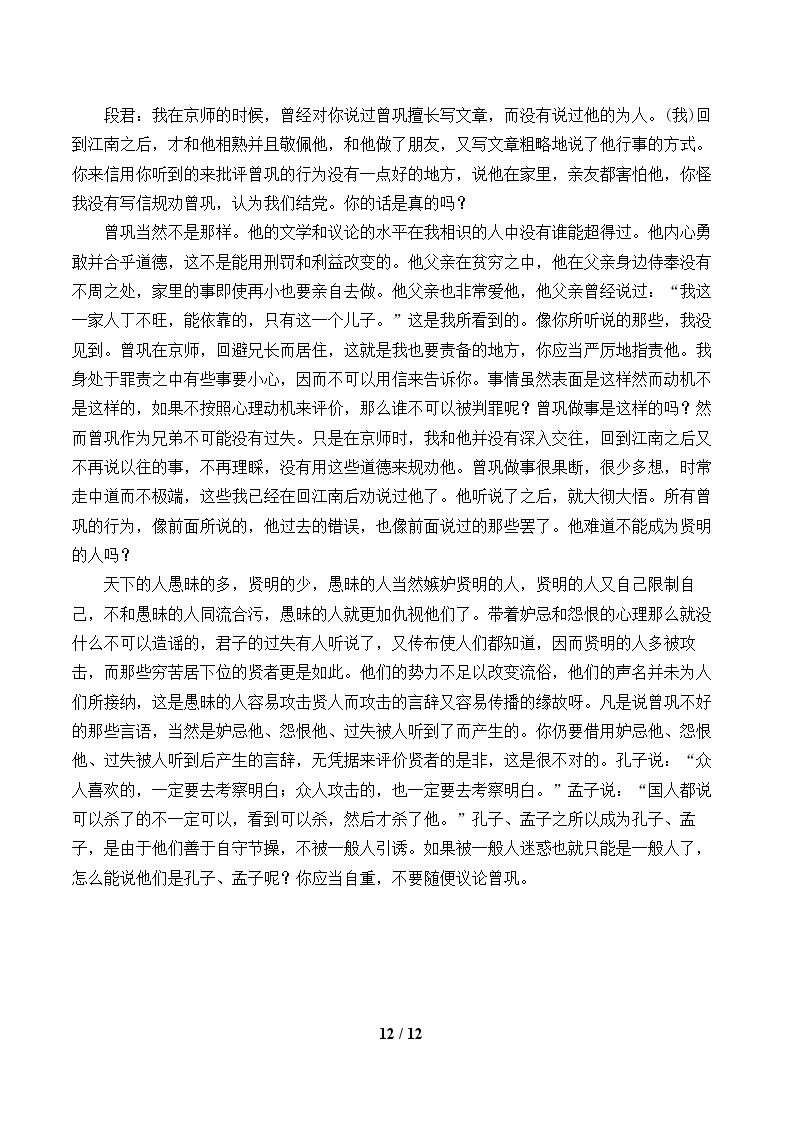 段君：我在京师的时候，曾经对你说过曾巩擅长写文章，而没有说过他的为人。(我)回到江南之后，才和他相熟并且敬佩他，和他做了朋友，又写文章粗略地说了他行事的方式。你来信用你听到的来批评曾巩的行为没有一点好的地方，说他在家里，亲友都害怕他，你怪我没有写信规劝曾巩，认为我们结党。你的话是真的吗？

曾巩当然不是那样。他的文学和议论的水平在我相识的人中没有谁能超得过。他内心勇敢并合乎道德，这不是能用刑罚和利益改变的。他父亲在贫穷之中，他在父亲身边侍奉没有不周之处，家里的事即使再小也要亲自去做。他父亲也非常爱他，他父亲曾经说过：“我这一家人丁不旺，能依靠的，只有这一个儿子。”这是我所看到的。像你所听说的那些，我没见到。曾巩在京师，回避兄长而居住，这就是我也要责备的地方，你应当严厉地指责他。我身处于罪责之中有些事要小心，因而不可以用信来告诉你。事情虽然表面是这样然而动机不是这样的，如果不按照心理动机来评价，那么谁不可以被判罪呢？曾巩做事是这样的吗？然而曾巩作为兄弟不可能没有过失。只是在京师时，我和他并没有深入交往，回到江南之后又不再说以往的事，不再理睬，没有用这些道德来规劝他。曾巩做事很果断，很少多想，时常走中道而不极端，这些我已经在回江南后劝说过他了。他听说了之后，就大彻大悟。所有曾巩的行为，像前面所说的，他过去的错误，也像前面说过的那些罢了。他难道不能成为贤明的人吗？

天下的人愚昧的多，贤明的少，愚昧的人当然嫉妒贤明的人，贤明的人又自己限制自己，不和愚昧的人同流合污，愚昧的人就更加仇视他们了。带着妒忌和怨恨的心理那么就没什么不可以造谣的，君子的过失有人听说了，又传布使人们都知道，因而贤明的人多被攻击，而那些穷苦居下位的贤者更是如此。他们的势力不足以改变流俗，他们的声名并未为人们所接纳，这是愚昧的人容易攻击贤人而攻击的言辞又容易传播的缘故呀。凡是说曾巩不好的那些言语，当然是妒忌他、怨恨他、过失被人听到了而产生的。你仍要借用妒忌他、怨恨他、过失被人听到后产生的言辞，无凭据来评价贤者的是非，这是很不对的。孔子说：“众人喜欢的，一定要去考察明白；众人攻击的，也一定要去考察明白。”孟子说：“国人都说可以杀了的不一定可以，看到可以杀，然后才杀了他。”孔子、孟子之所以成为孔子、孟子，是由于他们善于自守节操，不被一般人引诱。如果被一般人迷惑也就只能是一般人了，怎么能说他们是孔子、孟子呢？你应当自重，不要随便议论曾巩。

12 / 12